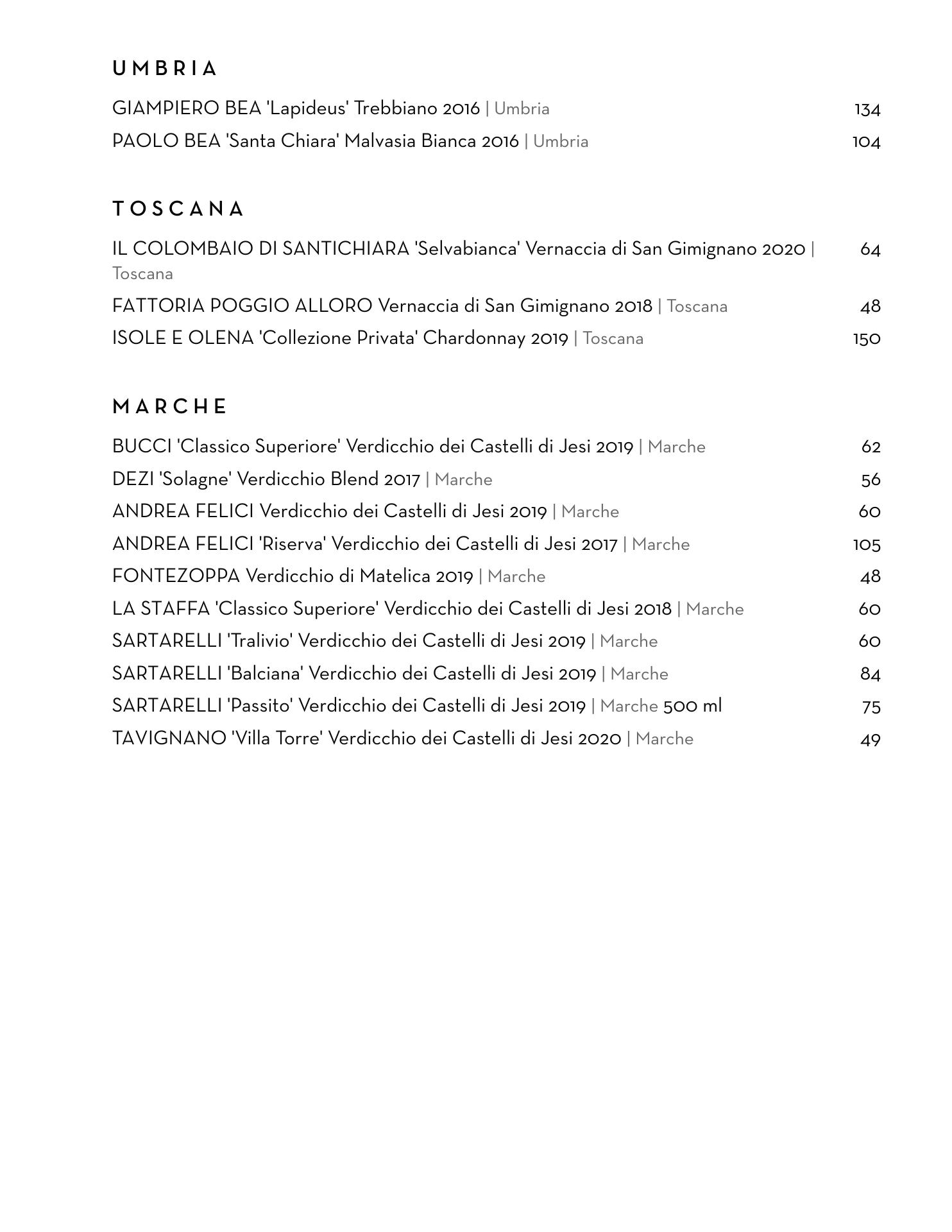 UMBRIA

GIAMPIERO BEA 'Lapideus' Trebbiano 2016 | Umbria 134

PAOLO BEA 'Santa Chiara' Malvasia Bianca 2016 | Umbria 104

TOSCANA

IL COLOMBAIO DI SANTICHIARA 'Selvabianca' Vernaccia di San Gimignano 2020 | Toscana 64

FATTORIA POGGIO ALLORO Vernaccia di San Gimignano 2018 | Toscana 48

ISOLE E OLENA 'Collezione Privata' Chardonnay 2019 | Toscana 150

MARCHE

BUCCI 'Classico Superiore' Verdicchio dei Castelli di Jesi 2019 | Marche 62

DEZI 'Solagne' Verdicchio Blend 2017 | Marche 56

ANDREA FELICI Verdicchio dei Castelli di Jesi 2019 | Marche 60

ANDREA FELICI 'Riserva' Verdicchio dei Castelli di Jesi 2017 | Marche 105

FONTEZOPPA Verdicchio di Matelica 2019 | Marche 48

LA STAFFA 'Classico Superiore' Verdicchio dei Castelli di Jesi 2018 | Marche 60

SARTARELLI 'Tralivio' Verdicchio dei Castelli di Jesi 2019 | Marche 60

SARTARELLI 'Balciana' Verdicchio dei Castelli di Jesi 2019 | Marche 84

SARTARELLI 'Passito' Verdicchio dei Castelli di Jesi 2019 | Marche 500 ml 75

TAVIGNANO 'Villa Torre' Verdicchio dei Castelli di Jesi 2020 | Marche 49